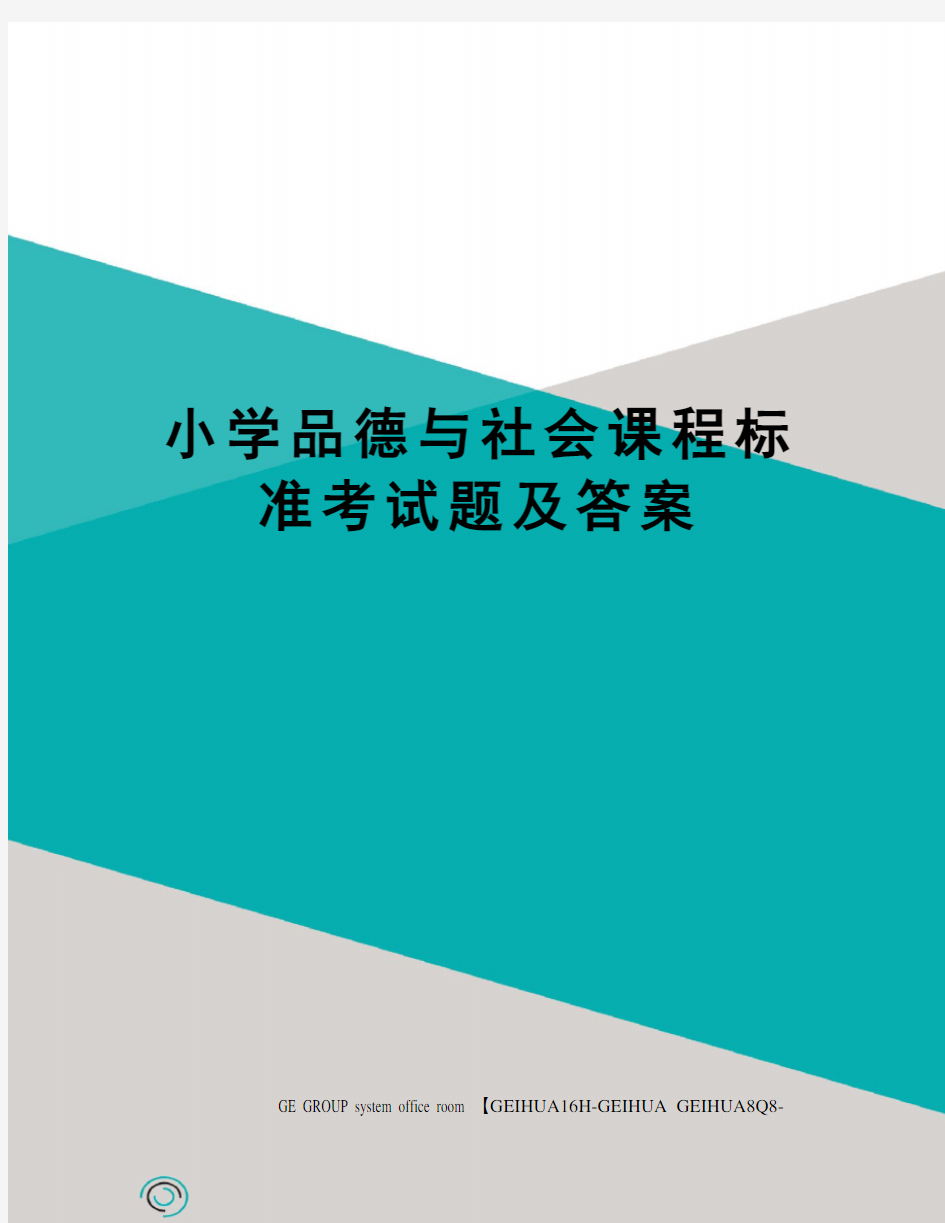 小学品德与社会课程标准考试题及答案

GE GROUP system office room 【GEIHUA16H-GEIHUA GEIHUA8Q8-